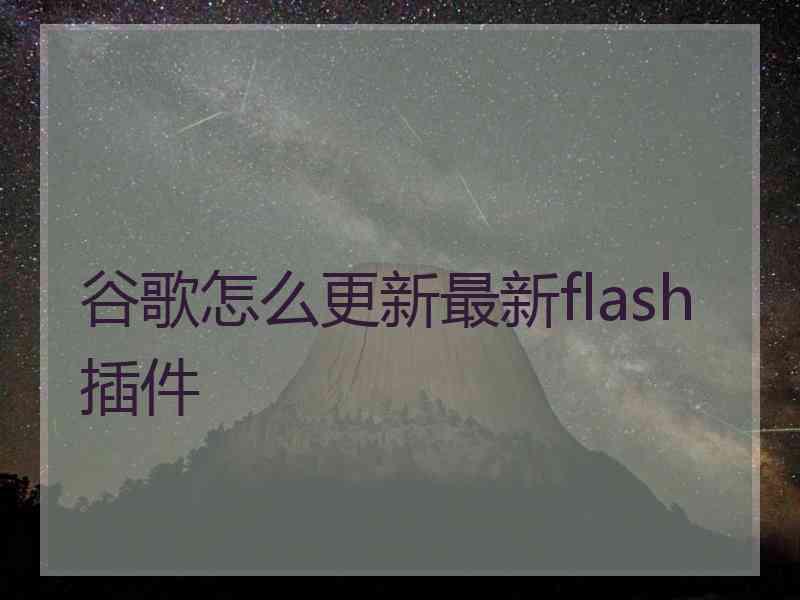 谷歌怎么更新最新flash插件